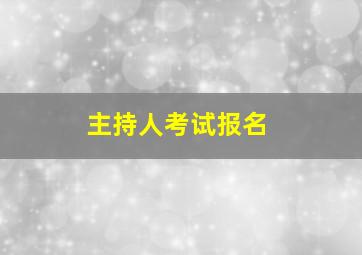 主持人考试报名